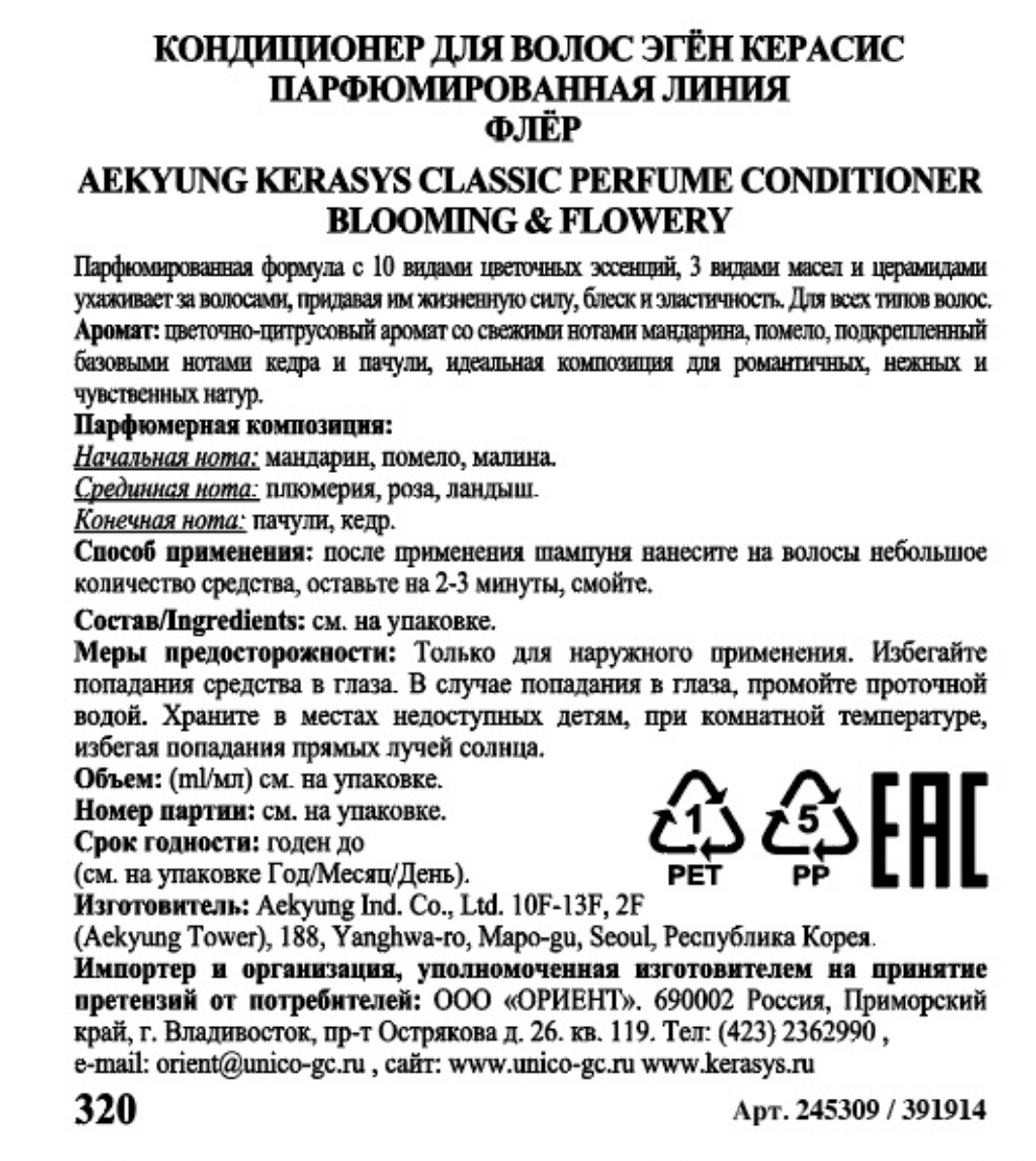 КОНДИЦИОНЕР ДЛЯ ВОЛОС ЭГЁН КЕРАСИС
ПАРФЮМИРОВАННАЯ ЛИНИЯ
ФЛЁР

AEKYUNG KERASYS CLASSIC PERFUME CONDITIONER
BLOOMING & FLOWERY

Парфюмированная формула с 10 видами цветочных эссенций, 3 видами масел и церамидами ухаживает за волосами, придавая им жизненную силу, блеск и эластичность. Для всех типов волос.
Аромат: цветочно-цитрусовый аромат со свежими нотами мандарина, помело, подкрепленный базовыми нотами кедра и пачули, идеальная композиция для романтичных, нежных и чувственных натур.
Парфюмерная композиция:
Начальная нота: мандарин, помело, малина.
Срединная нота: плюмерия, роза, ландыш.
Конечная нота: пачули, кедр.
Способ применения: после применения шампуня нанесите на волосы небольшое количество средства, оставьте на 2-3 минуты, смойте.
Состав/Ingredients: см. на упаковке.
Меры предосторожности: Только для наружного применения. Избегайте попадания средства в глаза. В случае попадания в глаза, промойте проточной водой. Храните в местах недоступных детям, при комнатной температуре, избегая попадания прямых лучей солнца.
Объем: (ml/мл) см. на упаковке.
Номер партии: см. на упаковке.
Срок годности: годен до
(см. на упаковке Год/Месяц/День).
1 PET 5 PP EAC
Изготовитель: Aekyung Ind. Co., Ltd. 10F-13F, 2F
(Aekyung Tower), 188, Yanghwa-ro, Mapo-gu, Seoul, Республика Корея.
Импортер и организация, уполномоченная изготовителем на принятие претензий от потребителей: ООО «ОРИЕНТ». 690002 Россия, Приморский край, г. Владивосток, пр-т Острякова д. 26. кв. 119. Тел: (423) 2362990 ,
e-mail: orient@unico-gc.ru , сайт: www.unico-gc.ru www.kerasys.ru
320
Арт. 245309 / 391914